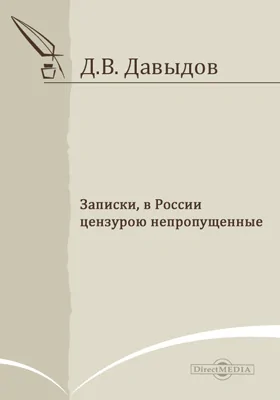 Д.В. Давыдов

Записки, в России цензурою непропущенные

DirectMEDIA